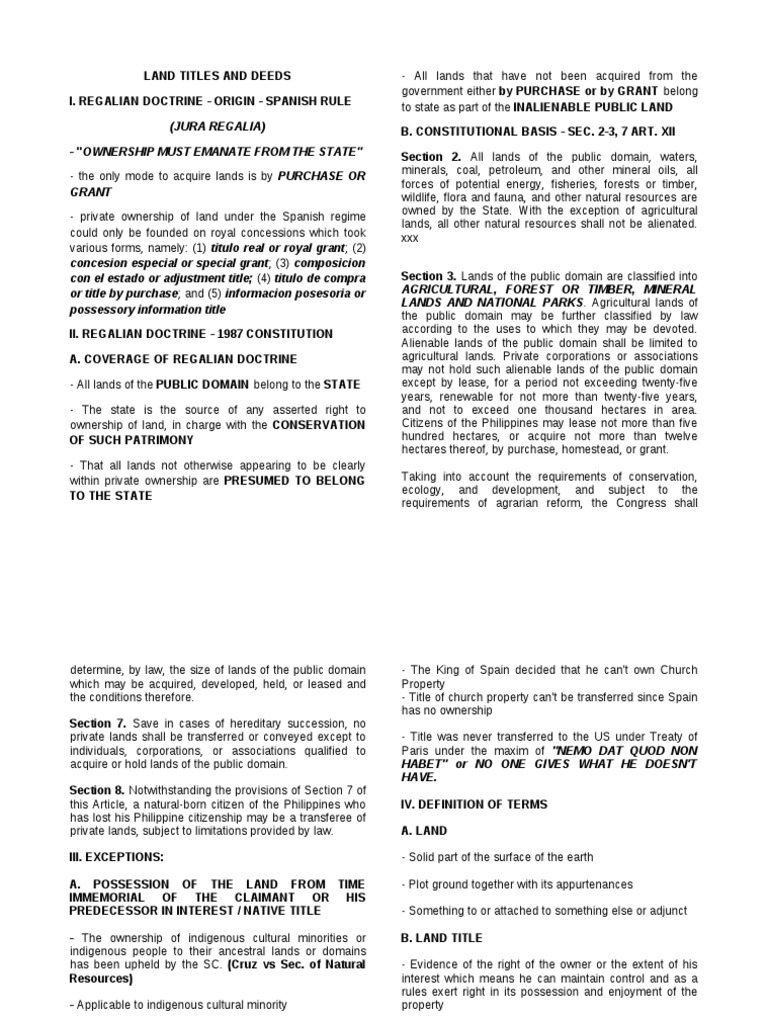 LAND TITLES AND DEEDS

I. REGALIAN DOCTRINE - ORIGIN - SPANISH RULE

(JURA REGALIA)

- "OWNERSHIP MUST EMANATE FROM THE STATE"

- the only mode to acquire lands is by PURCHASE OR GRANT

- private ownership of land under the Spanish regime could only be founded on royal concessions which took various forms, namely: (1) titulo real or royal grant; (2) concesion especial or special grant; (3) composicion con el estado or adjustment title; (4) titulo de compra or title by purchase; and (5) informacion posesoria or possessory information title

II. REGALIAN DOCTRINE - 1987 CONSTITUTION

A. COVERAGE OF REGALIAN DOCTRINE

- All lands of the PUBLIC DOMAIN belong to the STATE

- The state is the source of any asserted right to ownership of land, in charge with the CONSERVATION OF SUCH PATRIMONY

- That all lands not otherwise appearing to be clearly within private ownership are PRESUMED TO BELONG TO THE STATE

- All lands that have not been acquired from the government either by PURCHASE or by GRANT belong to state as part of the INALIENABLE PUBLIC LAND

B. CONSTITUTIONAL BASIS - SEC. 2-3, 7 ART. XII

Section 2. All lands of the public domain, waters, minerals, coal, petroleum, and other mineral oils, all forces of potential energy, fisheries, forests or timber, wildlife, flora and fauna, and other natural resources are owned by the State. With the exception of agricultural lands, all other natural resources shall not be alienated. xxx

Section 3. Lands of the public domain are classified into AGRICULTURAL, FOREST OR TIMBER, MINERAL LANDS AND NATIONAL PARKS. Agricultural lands of the public domain may be further classified by law according to the uses to which they may be devoted. Alienable lands of the public domain shall be limited to agricultural lands. Private corporations or associations may not hold such alienable lands of the public domain except by lease, for a period not exceeding twenty-five years, renewable for not more than twenty-five years, and not to exceed one thousand hectares in area. Citizens of the Philippines may lease not more than five hundred hectares, or acquire not more than twelve hectares thereof, by purchase, homestead, or grant.

Taking into account the requirements of conservation, ecology, and development, and subject to the requirements of agrarian reform, the Congress shall

determine, by law, the size of lands of the public domain which may be acquired, developed, held, or leased and the conditions therefore.

Section 7. Save in cases of hereditary succession, no private lands shall be transferred or conveyed except to individuals, corporations, or associations qualified to acquire or hold lands of the public domain.

Section 8. Notwithstanding the provisions of Section 7 of this Article, a natural-born citizen of the Philippines who has lost his Philippine citizenship may be a transferee of private lands, subject to limitations provided by law.

III. EXCEPTIONS:

A. POSSESSION OF THE LAND FROM TIME IMMEMORIAL OF THE CLAIMANT OR HIS PREDECESSOR IN INTEREST / NATIVE TITLE

– The ownership of indigenous cultural minorities or indigenous people to their ancestral lands or domains has been upheld by the SC. (Cruz vs Sec. of Natural Resources)

– Applicable to indigenous cultural minority

- The King of Spain decided that he can't own Church Property
- Title of church property can't be transferred since Spain has no ownership

- Title was never transferred to the US under Treaty of Paris under the maxim of "NEMO DAT QUOD NON HABET" or NO ONE GIVES WHAT HE DOESN'T HAVE.

IV. DEFINITION OF TERMS

A. LAND

- Solid part of the surface of the earth

- Plot ground together with its appurtenances

- Something to or attached to something else or adjunct

B. LAND TITLE

- Evidence of the right of the owner or the extent of his interest which means he can maintain control and as a rules exert right in its possession and enjoyment of the property